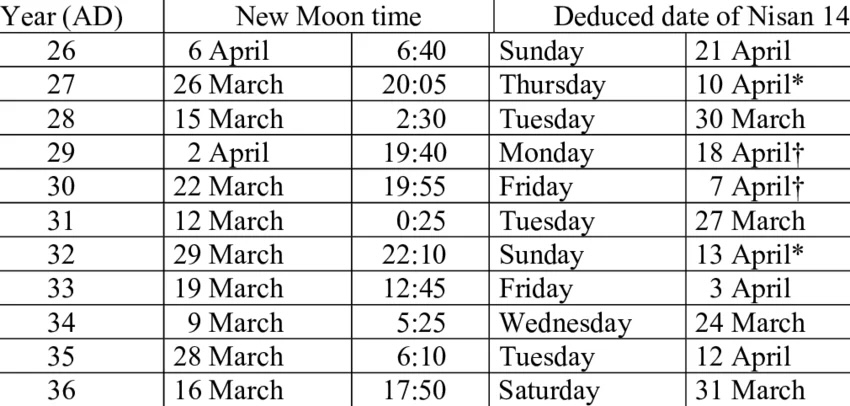 | Year (AD) | New Moon time | | Deduced date of Nisan 14 | |
|---|---|---|---|---|
| 26 | 6 April | 6:40 | Sunday | 21 April |
| 27 | 26 March | 20:05 | Thursday | 10 April* |
| 28 | 15 March | 2:30 | Tuesday | 30 March |
| 29 | 2 April | 19:40 | Monday | 18 April† |
| 30 | 22 March | 19:55 | Friday | 7 April† |
| 31 | 12 March | 0:25 | Tuesday | 27 March |
| 32 | 29 March | 22:10 | Sunday | 13 April* |
| 33 | 19 March | 12:45 | Friday | 3 April |
| 34 | 9 March | 5:25 | Wednesday | 24 March |
| 35 | 28 March | 6:10 | Tuesday | 12 April |
| 36 | 16 March | 17:50 | Saturday | 31 March |